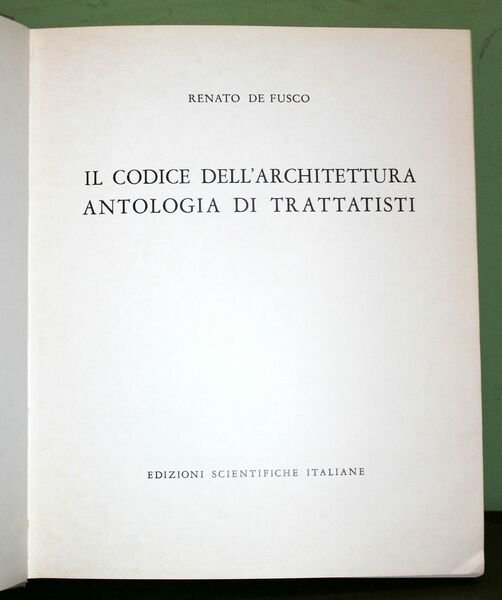 RENATO DE FUSCO

IL CODICE DELL'ARCHITETTURA
ANTOLOGIA DI TRATTATISTI

EDIZIONI SCIENTIFICHE ITALIANE